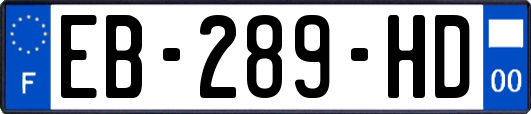 F

EB-289-HD

00